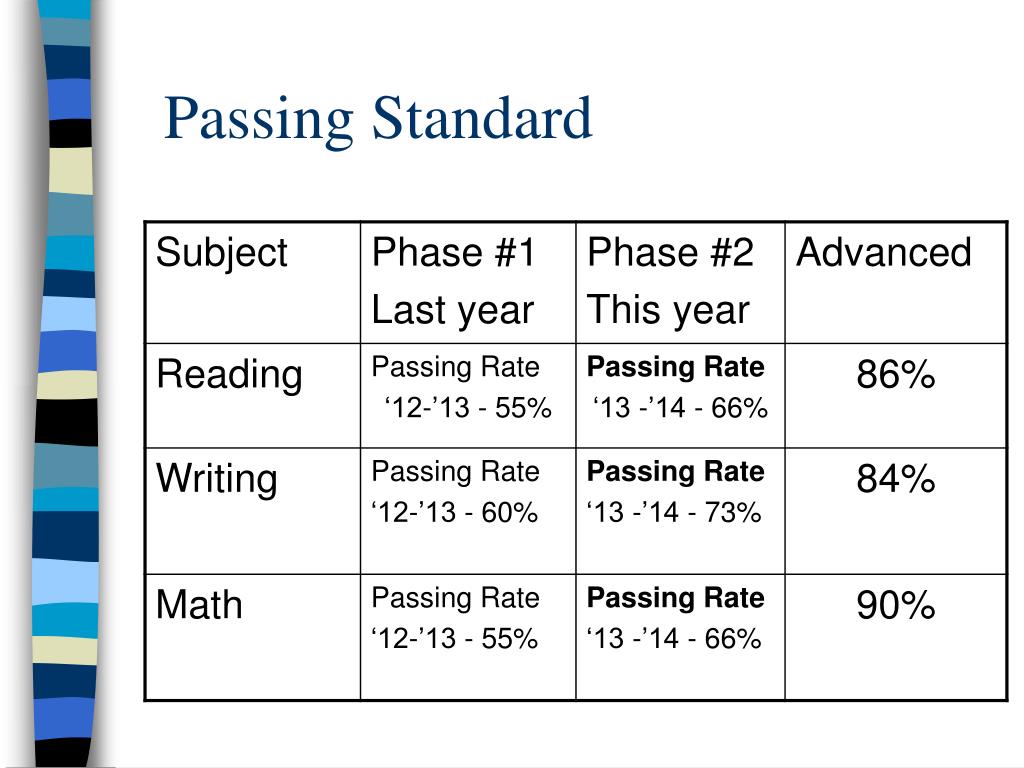 Passing Standard

| Subject | Phase #1 Last year | Phase #2 This year | Advanced |
|---|---|---|---|
| Reading | Passing Rate ‘12-’13 - 55% | Passing Rate ‘13 -’14 - 66% | 86% |
| Writing | Passing Rate ‘12-’13 - 60% | Passing Rate ‘13 -’14 - 73% | 84% |
| Math | Passing Rate ‘12-’13 - 55% | Passing Rate ‘13 -’14 - 66% | 90% |